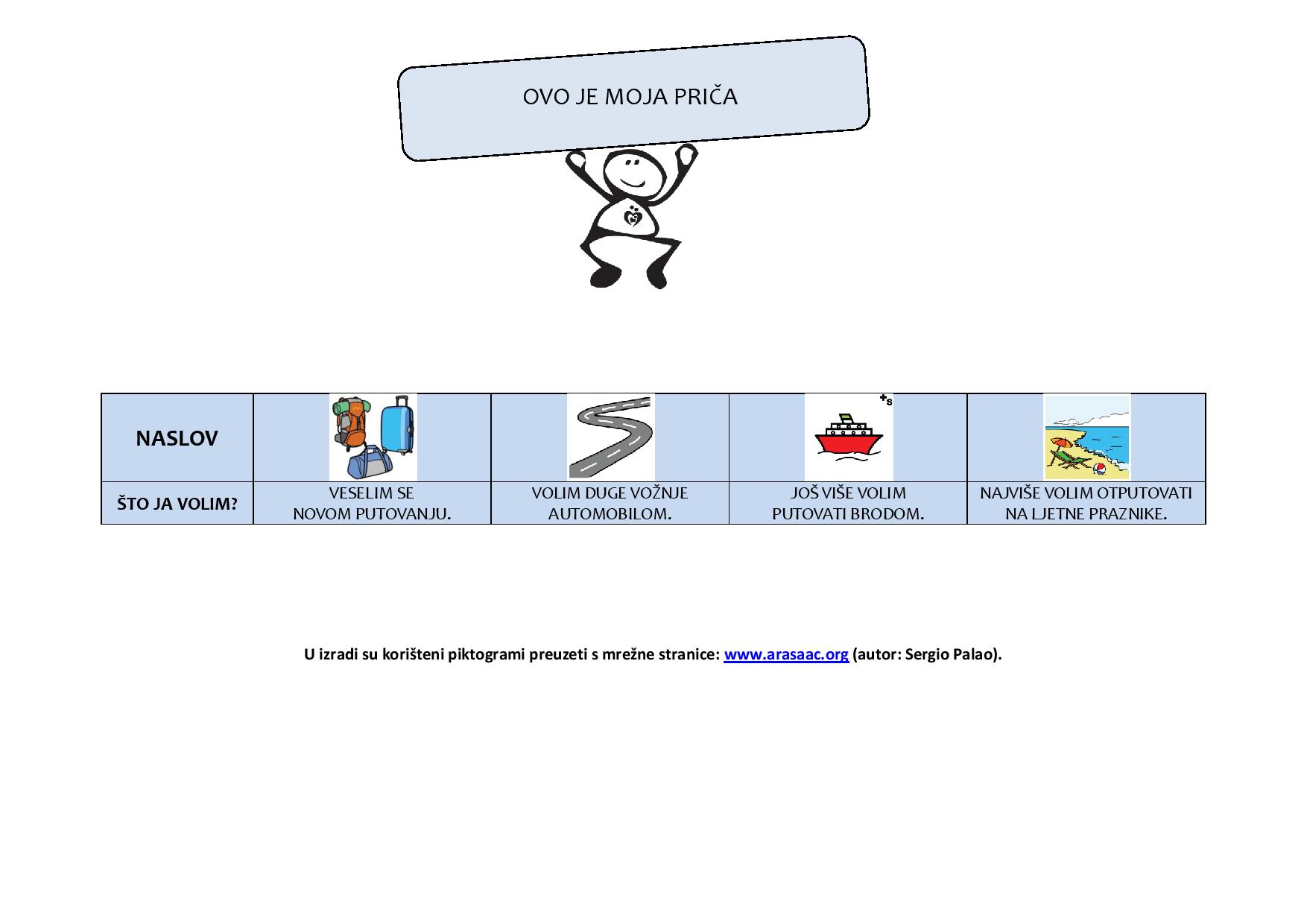 OVO JE MOJA PRIČA

| NASLOV | | | | |
|---|---|---|---|---|
| ŠTO JA VOLIM? | VESELIM SE NOVOM PUTOVANJU. | VOLIM DUGE VOŽNJE AUTOMOBILOM. | JOŠ VIŠE VOLIM PUTOVATI BRODOM. | NAJVIŠE VOLIM OTPUTOVATI NA LJETNE PRAZNIKE. |

U izradi su korišteni piktogrami preuzeti s mrežne stranice: www.arasaac.org (autor: Sergio Palao).